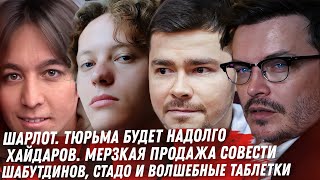 ШАРЛОТ. ТЮРЬМА БУДЕТ НАДОЛГО
ХАЙДАРОВ. МЕРЗКАЯ ПРОДАЖА СОВЕСТИ
ШАБУТДИНОВ, СТАДО И ВОЛШЕБНЫЕ ТАБЛЕТКИ